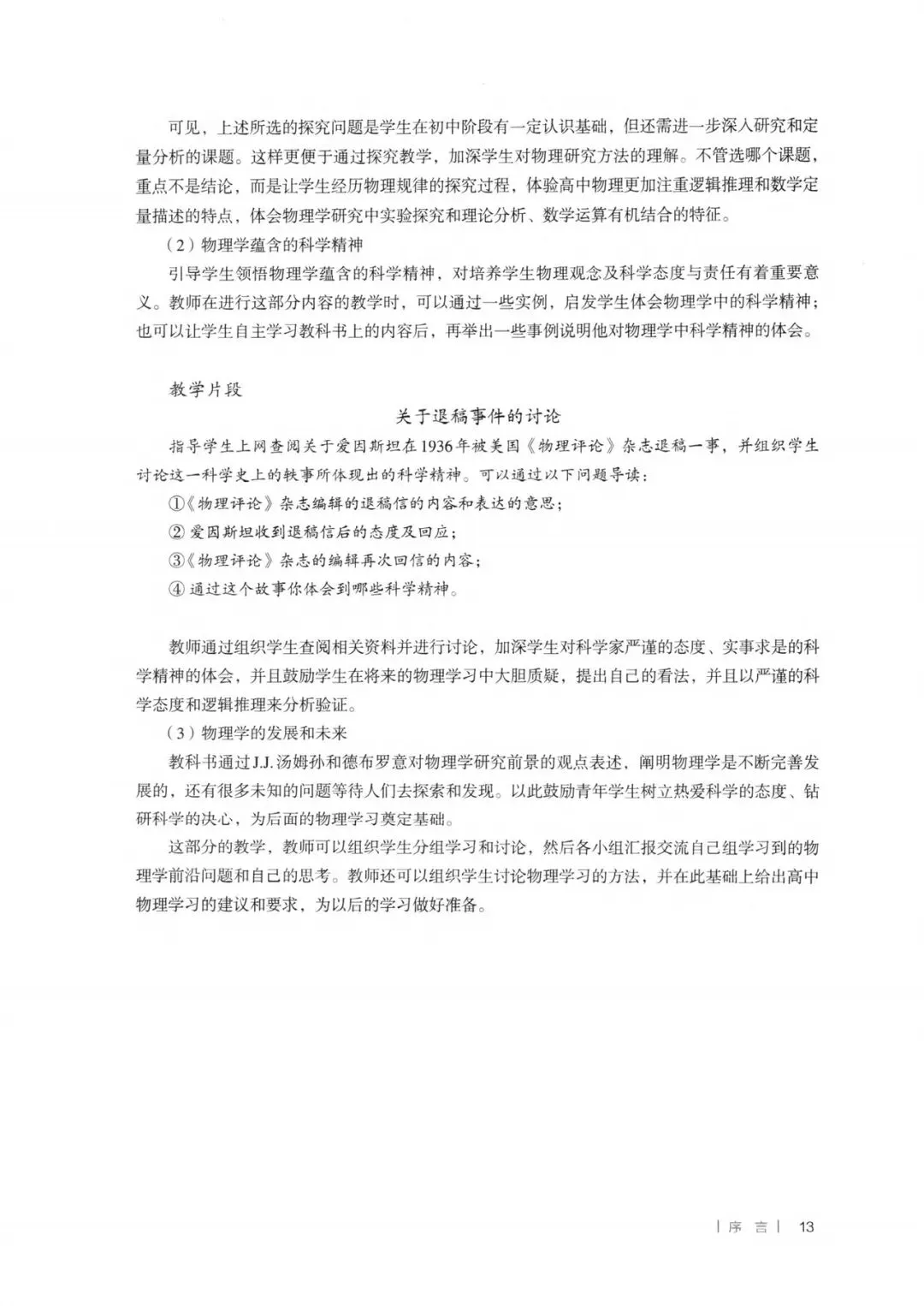 可见，上述所选的探究问题是学生在初中阶段有一定认识基础，但还需进一步深入研究和定量分析的课题。这样更便于通过探究教学，加深学生对物理研究方法的理解。不管选哪个课题，重点不是结论，而是让学生经历物理规律的探究过程，体验高中物理更加注重逻辑推理和数学定量描述的特点，体会物理学研究中实验探究和理论分析、数学运算有机结合的特征。

（2）物理学蕴含的科学精神

引导学生领悟物理学蕴含的科学精神，对培养学生物理观念及科学态度与责任有着重要意义。教师在进行这部分内容的教学时，可以通过一些实例，启发学生体会物理学中的科学精神；也可以让学生自主学习教科书上的内容后，再举出一些事例说明他对物理学中科学精神的体会。

教学片段

关于退稿事件的讨论

指导学生上网查阅关于爱因斯坦在1936年被美国《物理评论》杂志退稿一事，并组织学生讨论这一科学史上的轶事所体现出的科学精神。可以通过以下问题导读：

①《物理评论》杂志编辑的退稿信的内容和表达的意思；

② 爱因斯坦收到退稿信后的态度及回应；

③《物理评论》杂志的编辑再次回信的内容；

④ 通过这个故事你体会到哪些科学精神。

教师通过组织学生查阅相关资料并进行讨论，加深学生对科学家严谨的态度、实事求是的科学精神的体会，并且鼓励学生在将来的物理学习中大胆质疑，提出自己的看法，并且以严谨的科学态度和逻辑推理来分析验证。

（3）物理学的发展和未来

教科书通过J.J.汤姆孙和德布罗意对物理学研究前景的观点表述，阐明物理学是不断完善发展的，还有很多未知的问题等待人们去探索和发现。以此鼓励青年学生树立热爱科学的态度、钻研科学的决心，为后面的物理学习奠定基础。

这部分的教学，教师可以组织学生分组学习和讨论，然后各小组汇报交流自己组学习到的物理学前沿问题和自己的思考。教师还可以组织学生讨论物理学习的方法，并在此基础上给出高中物理学习的建议和要求，为以后的学习做好准备。

| 序 言 | 13